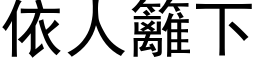 依人籬下